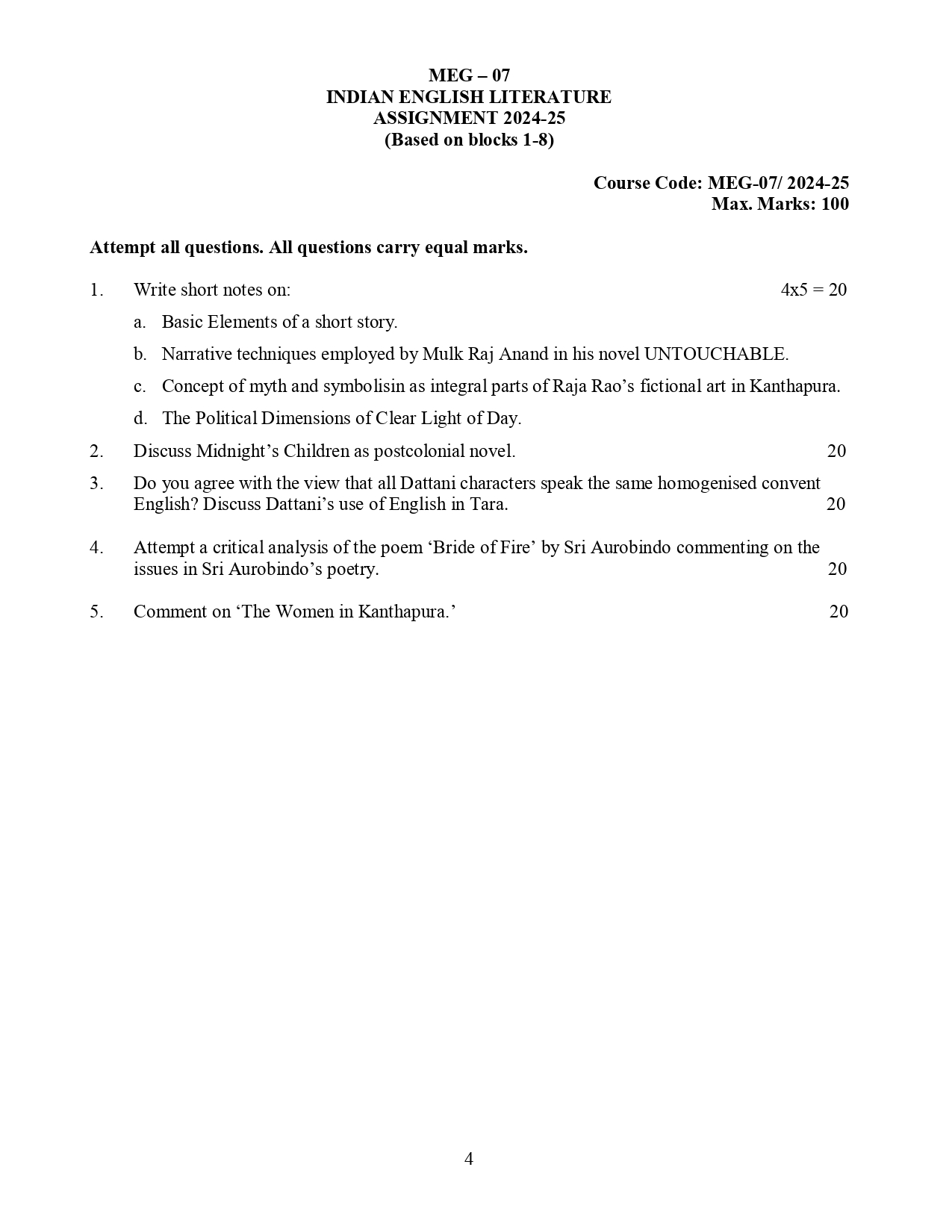 MEG – 07
INDIAN ENGLISH LITERATURE
ASSIGNMENT 2024-25
(Based on blocks 1-8)

Course Code: MEG-07/ 2024-25
Max. Marks: 100

Attempt all questions. All questions carry equal marks.

1. Write short notes on: 4x5 = 20

a. Basic Elements of a short story.

b. Narrative techniques employed by Mulk Raj Anand in his novel UNTOUCHABLE.

c. Concept of myth and symbolisin as integral parts of Raja Rao's fictional art in Kanthapura.

d. The Political Dimensions of Clear Light of Day.

2. Discuss Midnight's Children as postcolonial novel. 20

3. Do you agree with the view that all Dattani characters speak the same homogenised convent English? Discuss Dattani's use of English in Tara. 20

4. Attempt a critical analysis of the poem 'Bride of Fire' by Sri Aurobindo commenting on the issues in Sri Aurobindo's poetry. 20

5. Comment on 'The Women in Kanthapura.' 20

4